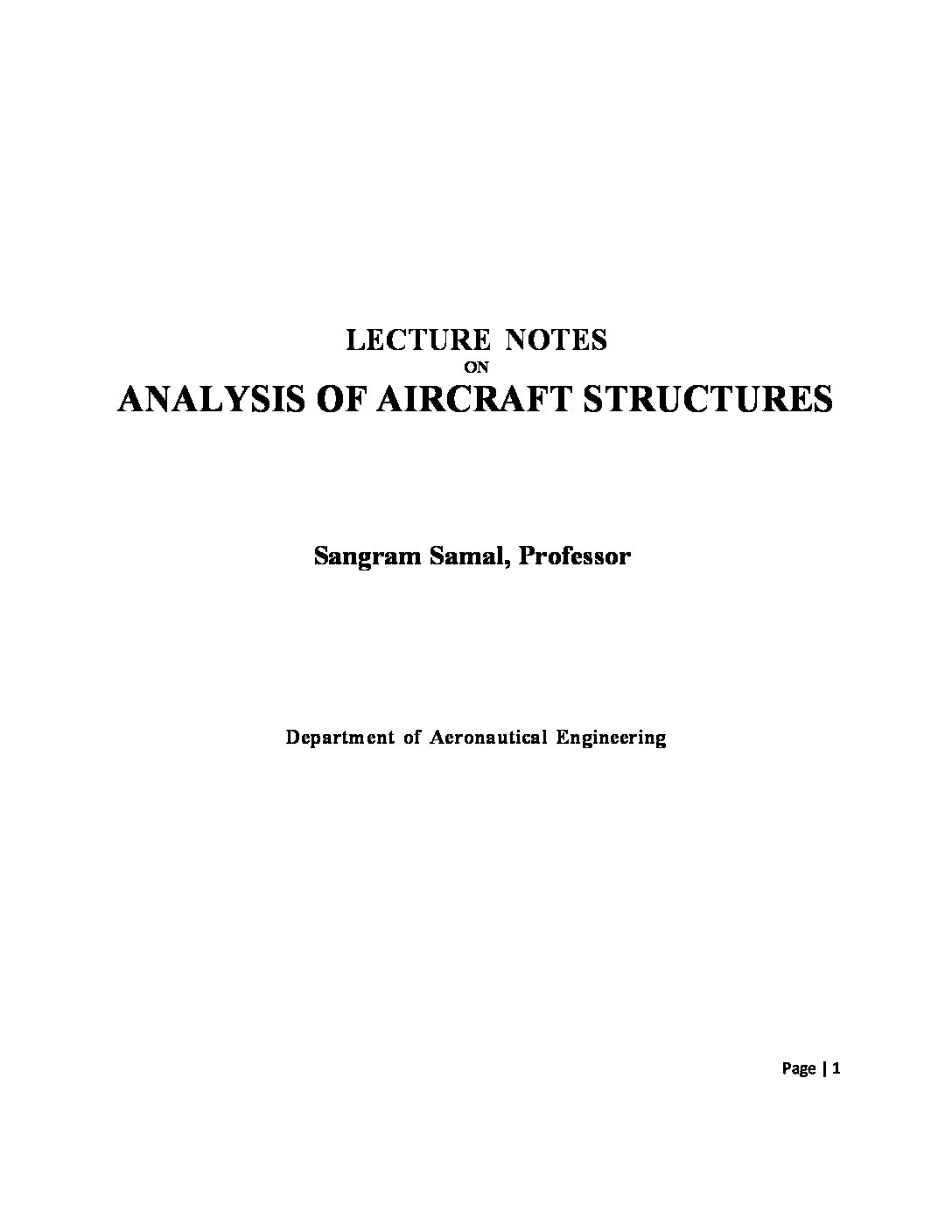 LECTURE NOTES
ON
ANALYSIS OF AIRCRAFT STRUCTURES

Sangram Samal, Professor

Department of Aeronautical Engineering

Page | 1